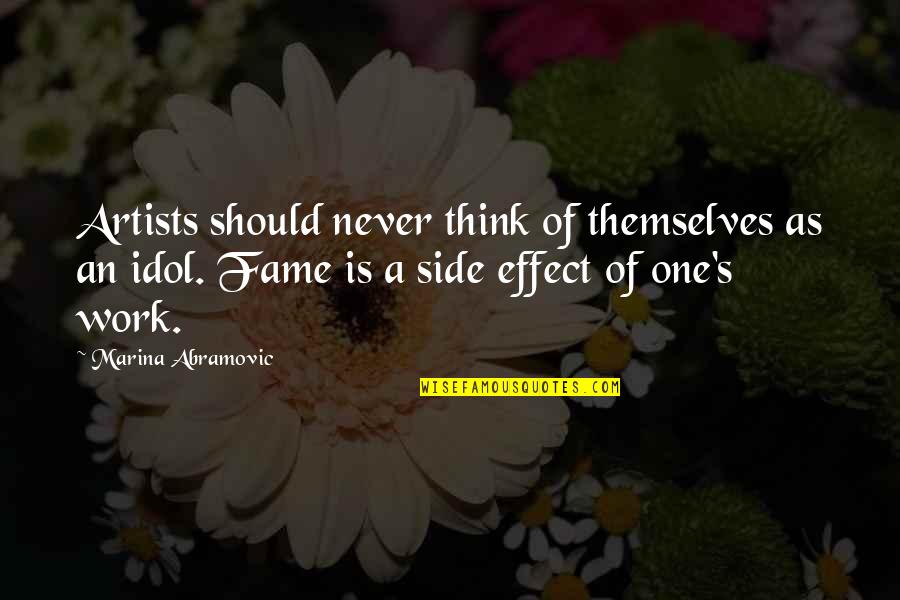 Artists should never think of themselves as an idol. Fame is a side effect of one's work.

~ Marina Abramovic

WISEFAMOUSQUOTES.COM